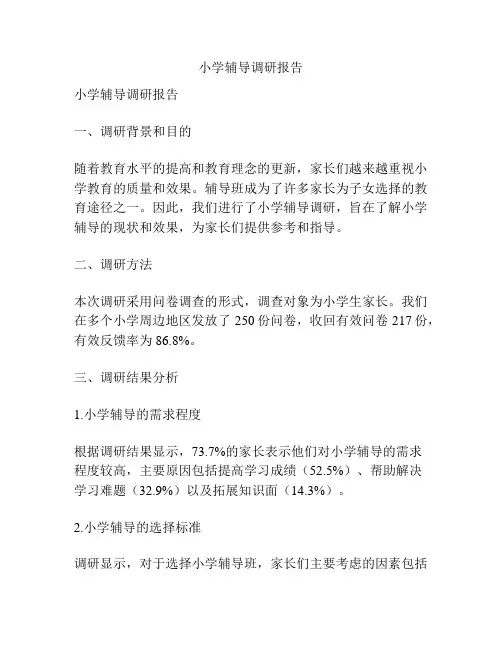 小学辅导调研报告

小学辅导调研报告

一、调研背景和目的

随着教育水平的提高和教育理念的更新，家长们越来越重视小学教育的质量和效果。辅导班成为了许多家长为子女选择的教育途径之一。因此，我们进行了小学辅导调研，旨在了解小学辅导的现状和效果，为家长们提供参考和指导。

二、调研方法

本次调研采用问卷调查的形式，调查对象为小学生家长。我们在多个小学周边地区发放了 250 份问卷，收回有效问卷 217 份，有效反馈率为 86.8%。

三、调研结果分析

1.小学辅导的需求程度

根据调研结果显示，73.7%的家长表示他们对小学辅导的需求程度较高，主要原因包括提高学习成绩（52.5%）、帮助解决学习难题（32.9%）以及拓展知识面（14.3%）。

2.小学辅导的选择标准

调研显示，对于选择小学辅导班，家长们主要考虑的因素包括